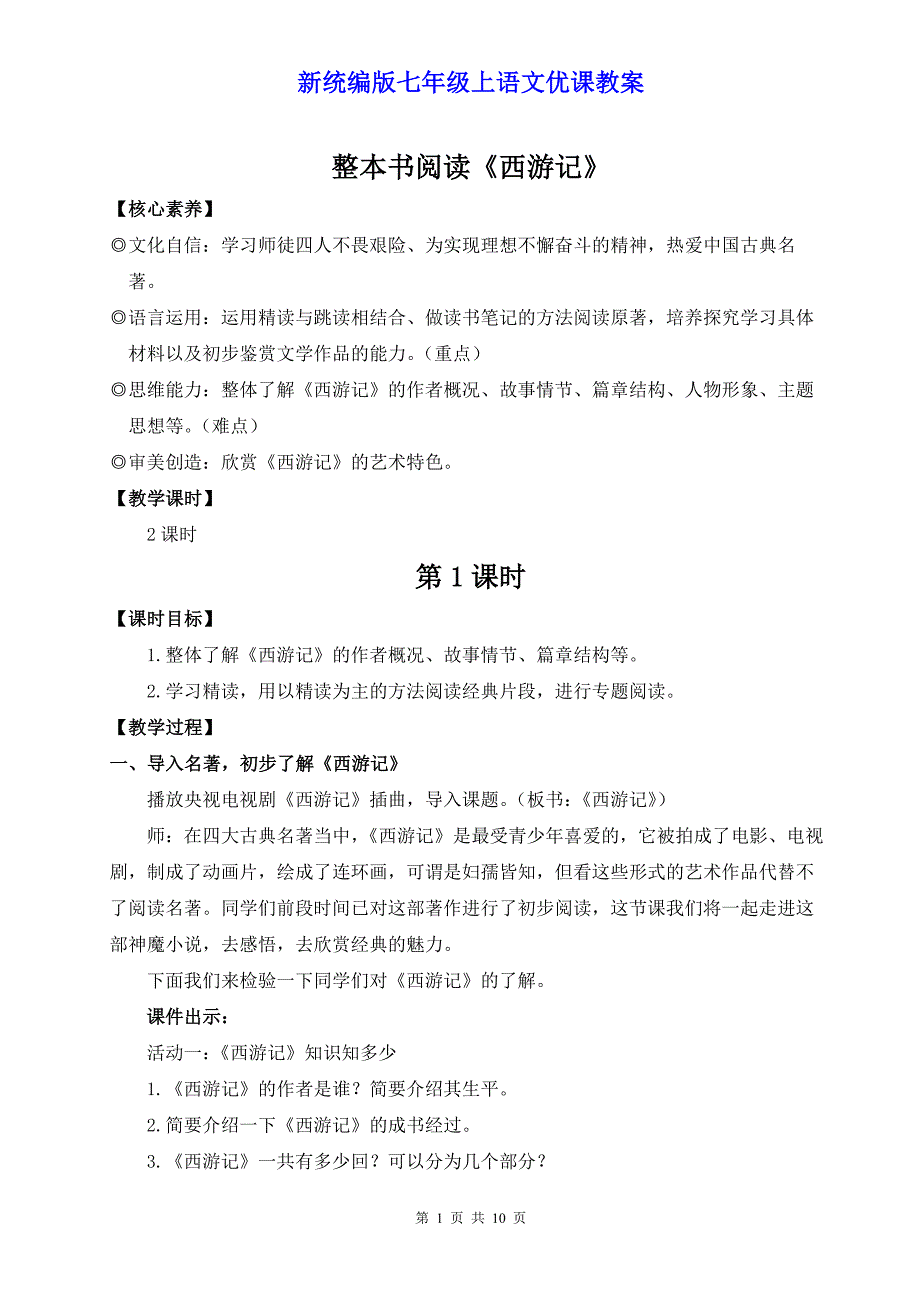 新统编版七年级上语文优课教案

整本书阅读《西游记》

【核心素养】

◎文化自信：学习师徒四人不畏艰险、为实现理想不懈奋斗的精神，热爱中国古典名著。

◎语言运用：运用精读与跳读相结合、做读书笔记的方法阅读原著，培养探究学习具体材料以及初步鉴赏文学作品的能力。（重点）

◎思维能力：整体了解《西游记》的作者概况、故事情节、篇章结构、人物形象、主题思想等。（难点）

◎审美创造：欣赏《西游记》的艺术特色。

【教学课时】

2 课时

第 1 课时

【课时目标】

1.整体了解《西游记》的作者概况、故事情节、篇章结构等。

2.学习精读，用以精读为主的方法阅读经典片段，进行专题阅读。

【教学过程】

一、导入名著，初步了解《西游记》

播放央视电视剧《西游记》插曲，导入课题。（板书：《西游记》）

师：在四大古典名著当中，《西游记》是最受青少年喜爱的，它被拍成了电影、电视剧，制成了动画片，绘成了连环画，可谓是妇孺皆知，但看这些形式的艺术作品代替不了阅读名著。同学们前段时间已对这部著作进行了初步阅读，这节课我们将一起走进这部神魔小说，去感悟，去欣赏经典的魅力。

下面我们来检验一下同学们对《西游记》的了解。

课件出示：

活动一：《西游记》知识知多少

1.《西游记》的作者是谁？简要介绍其生平。

2.简要介绍一下《西游记》的成书经过。

3.《西游记》一共有多少回？可以分为几个部分？

第 1 页 共 10 页